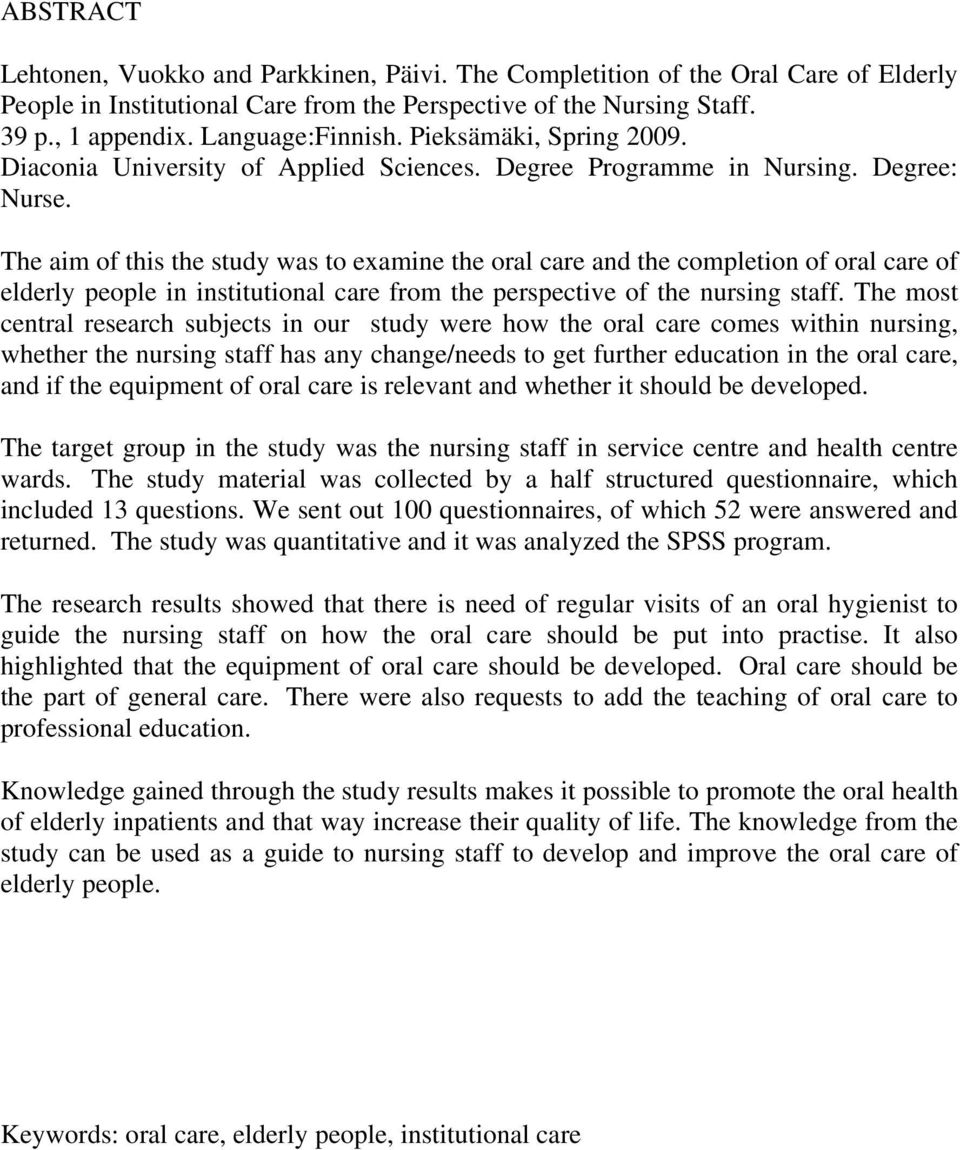 ABSTRACT

Lehtonen, Vuokko and Parkkinen, Päivi. The Completition of the Oral Care of Elderly People in Institutional Care from the Perspective of the Nursing Staff. 39 p., 1 appendix. Language:Finnish. Pieksämäki, Spring 2009. Diaconia University of Applied Sciences. Degree Programme in Nursing. Degree: Nurse.

The aim of this the study was to examine the oral care and the completion of oral care of elderly people in institutional care from the perspective of the nursing staff. The most central research subjects in our study were how the oral care comes within nursing, whether the nursing staff has any change/needs to get further education in the oral care, and if the equipment of oral care is relevant and whether it should be developed.

The target group in the study was the nursing staff in service centre and health centre wards. The study material was collected by a half structured questionnaire, which included 13 questions. We sent out 100 questionnaires, of which 52 were answered and returned. The study was quantitative and it was analyzed the SPSS program.

The research results showed that there is need of regular visits of an oral hygienist to guide the nursing staff on how the oral care should be put into practise. It also highlighted that the equipment of oral care should be developed. Oral care should be the part of general care. There were also requests to add the teaching of oral care to professional education.

Knowledge gained through the study results makes it possible to promote the oral health of elderly inpatients and that way increase their quality of life. The knowledge from the study can be used as a guide to nursing staff to develop and improve the oral care of elderly people.

Keywords: oral care, elderly people, institutional care